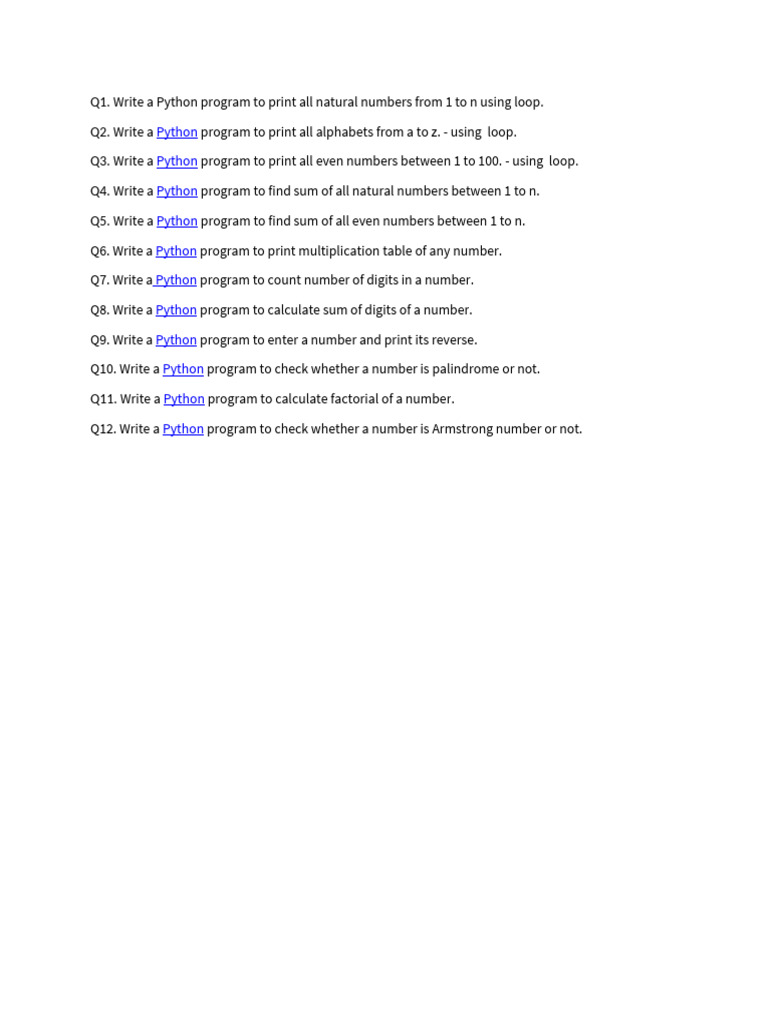 Q1. Write a Python program to print all natural numbers from 1 to n using loop.

Q2. Write a Python program to print all alphabets from a to z. - using loop.

Q3. Write a Python program to print all even numbers between 1 to 100. - using loop.

Q4. Write a Python program to find sum of all natural numbers between 1 to n.

Q5. Write a Python program to find sum of all even numbers between 1 to n.

Q6. Write a Python program to print multiplication table of any number.

Q7. Write a Python program to count number of digits in a number.

Q8. Write a Python program to calculate sum of digits of a number.

Q9. Write a Python program to enter a number and print its reverse.

Q10. Write a Python program to check whether a number is palindrome or not.

Q11. Write a Python program to calculate factorial of a number.

Q12. Write a Python program to check whether a number is Armstrong number or not.